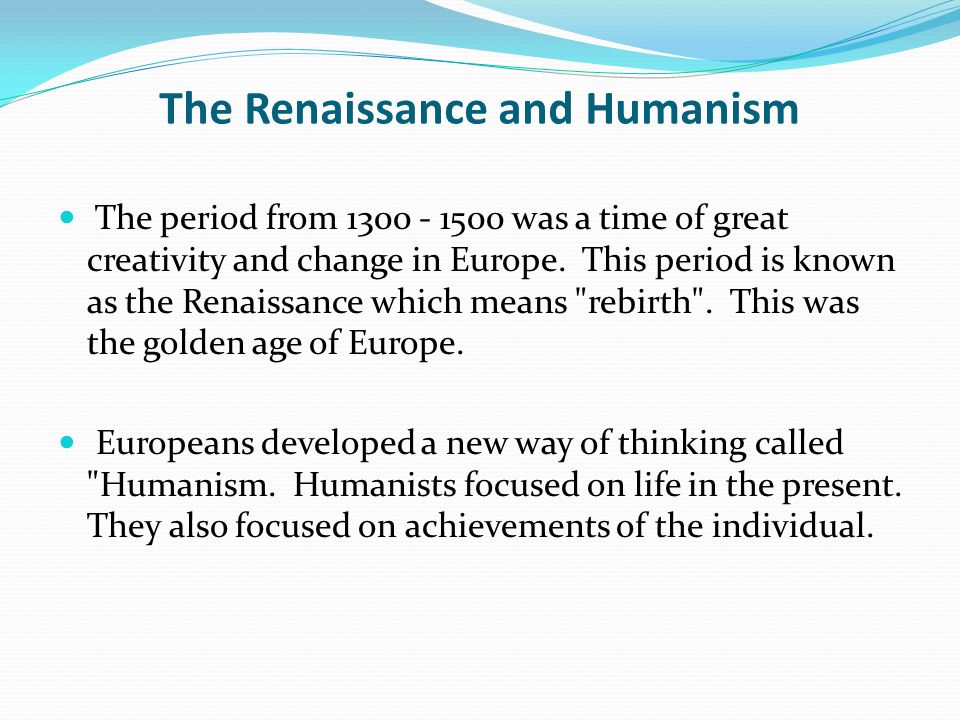 The Renaissance and Humanism

The period from 1300 - 1500 was a time of great creativity and change in Europe. This period is known as the Renaissance which means "rebirth". This was the golden age of Europe.

Europeans developed a new way of thinking called "Humanism. Humanists focused on life in the present. They also focused on achievements of the individual.